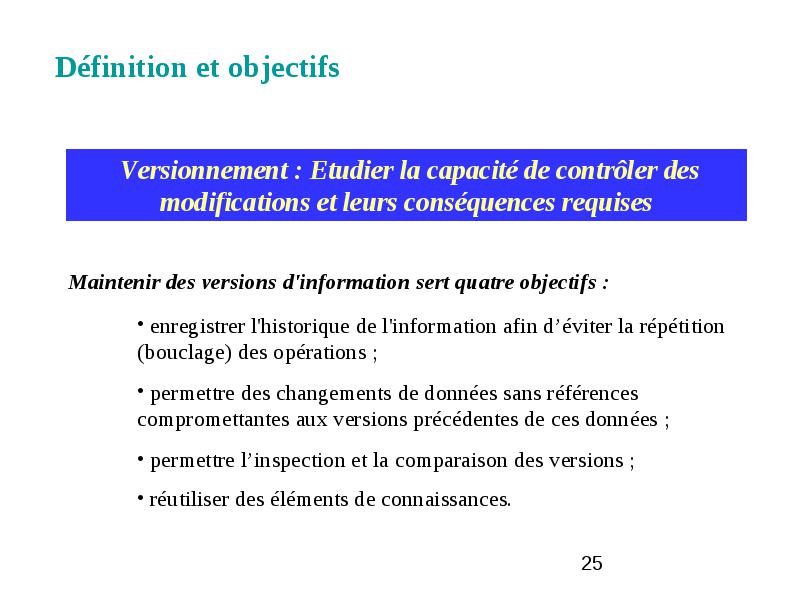 Définition et objectifs

Versionnement : Etudier la capacité de contrôler des modifications et leurs conséquences requises

Maintenir des versions d'information sert quatre objectifs :

• enregistrer l'historique de l'information afin d’éviter la répétition (bouclage) des opérations ;

• permettre des changements de données sans références compromettantes aux versions précédentes de ces données ;

• permettre l’inspection et la comparaison des versions ;

• réutiliser des éléments de connaissances.

25